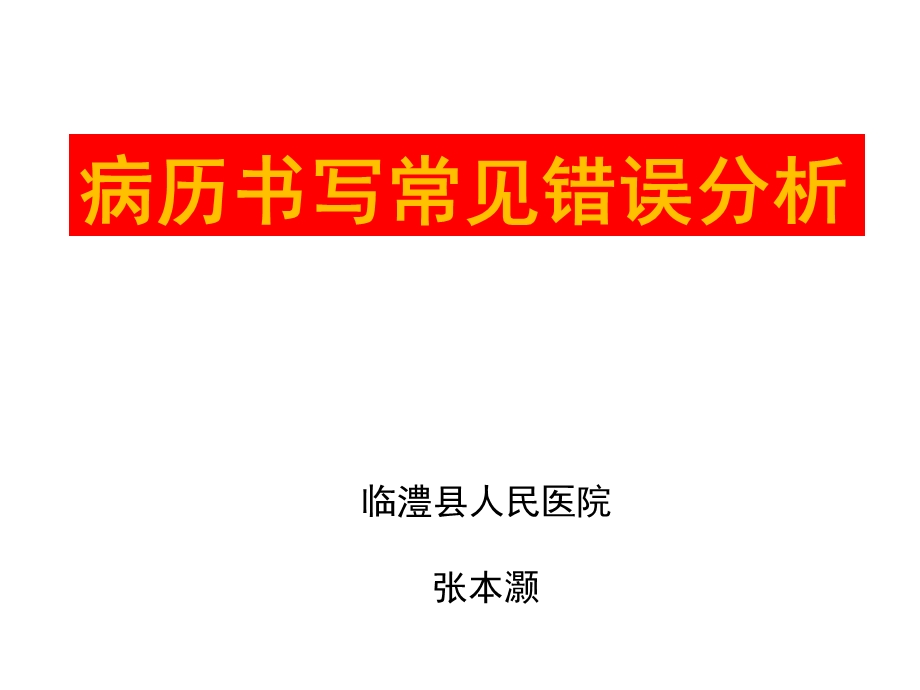 病历书写常见错误分析

临澧县人民医院

张本灏